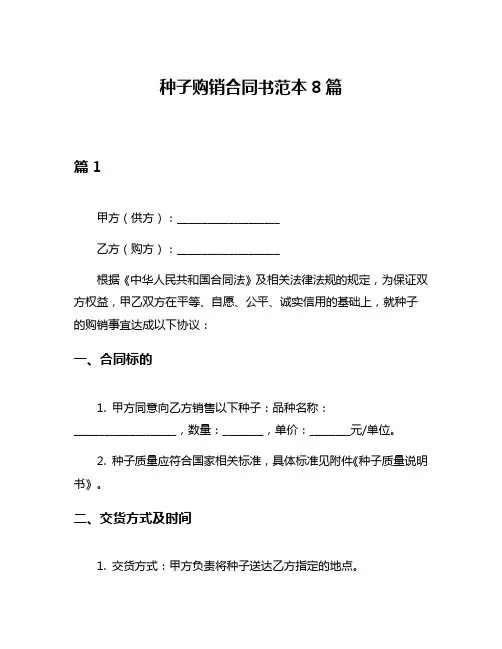 种子购销合同书范本 8 篇

篇 1

甲方（供方）：__________________

乙方（购方）：__________________

根据《中华人民共和国合同法》及相关法律法规的规定，为保证双方权益，甲乙双方在平等、自愿、公平、诚实信用的基础上，就种子的购销事宜达成以下协议：

一、合同标的

1. 甲方同意向乙方销售以下种子：品种名称：__________________，数量：_______，单价：_______元/单位。

2. 种子质量应符合国家相关标准，具体标准见附件《种子质量说明书》。

二、交货方式及时间

1. 交货方式：甲方负责将种子送达乙方指定的地点。